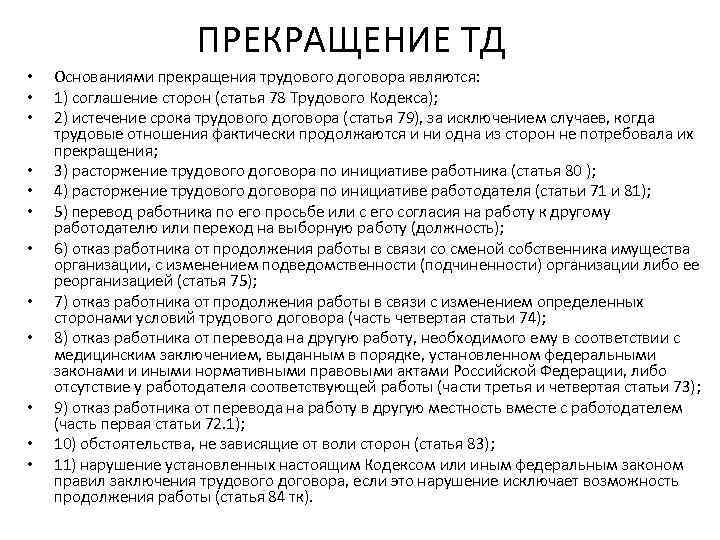 ПРЕКРАЩЕНИЕ ТД

• Основаниями прекращения трудового договора являются:
• 1) соглашение сторон (статья 78 Трудового Кодекса);
• 2) истечение срока трудового договора (статья 79), за исключением случаев, когда трудовые отношения фактически продолжаются и ни одна из сторон не потребовала их прекращения;
• 3) расторжение трудового договора по инициативе работника (статья 80 );
• 4) расторжение трудового договора по инициативе работодателя (статьи 71 и 81);
• 5) перевод работника по его просьбе или с его согласия на работу к другому работодателю или переход на выборную работу (должность);
• 6) отказ работника от продолжения работы в связи со сменой собственника имущества организации, с изменением подведомственности (подчиненности) организации либо ее реорганизацией (статья 75);
• 7) отказ работника от продолжения работы в связи с изменением определенных сторонами условий трудового договора (часть четвертая статьи 74);
• 8) отказ работника от перевода на другую работу, необходимого ему в соответствии с медицинским заключением, выданным в порядке, установленном федеральными законами и иными нормативными правовыми актами Российской Федерации, либо отсутствие у работодателя соответствующей работы (части третья и четвертая статьи 73);
• 9) отказ работника от перевода на работу в другую местность вместе с работодателем (часть первая статьи 72.1);
• 10) обстоятельства, не зависящие от воли сторон (статья 83);
• 11) нарушение установленных настоящим Кодексом или иным федеральным законом правил заключения трудового договора, если это нарушение исключает возможность продолжения работы (статья 84 тк).